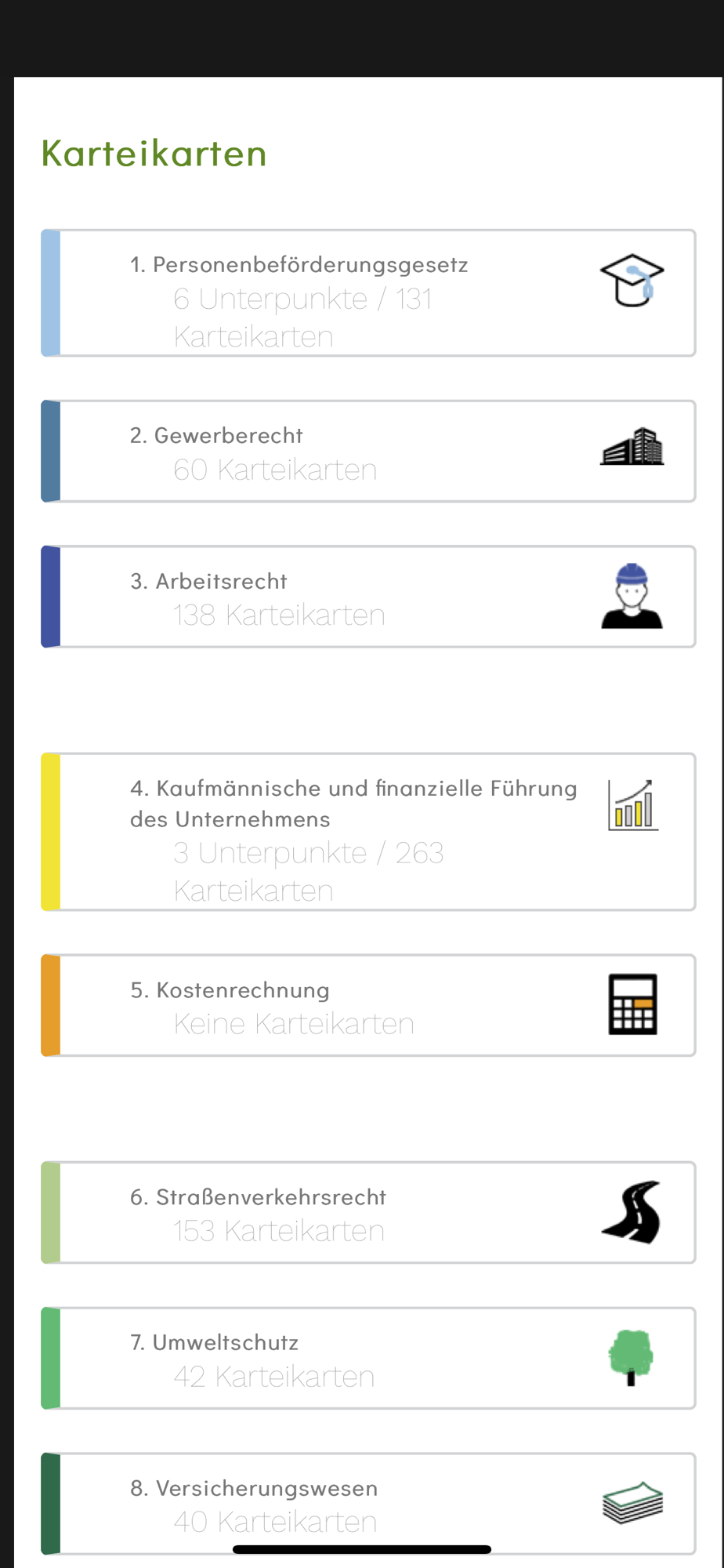 Karteikarten

1. Personenbeförderungsgesetz
6 Unterpunkte / 131 Karteikarten

2. Gewerberecht
60 Karteikarten

3. Arbeitsrecht
138 Karteikarten

4. Kaufmännische und finanzielle Führung des Unternehmens
3 Unterpunkte / 263 Karteikarten

5. Kostenrechnung
Keine Karteikarten

6. Straßenverkehrsrecht
153 Karteikarten

7. Umweltschutz
42 Karteikarten

8. Versicherungswesen
40 Karteikarten